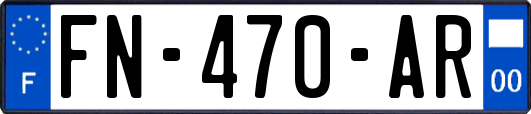 F

FN-470-AR

00